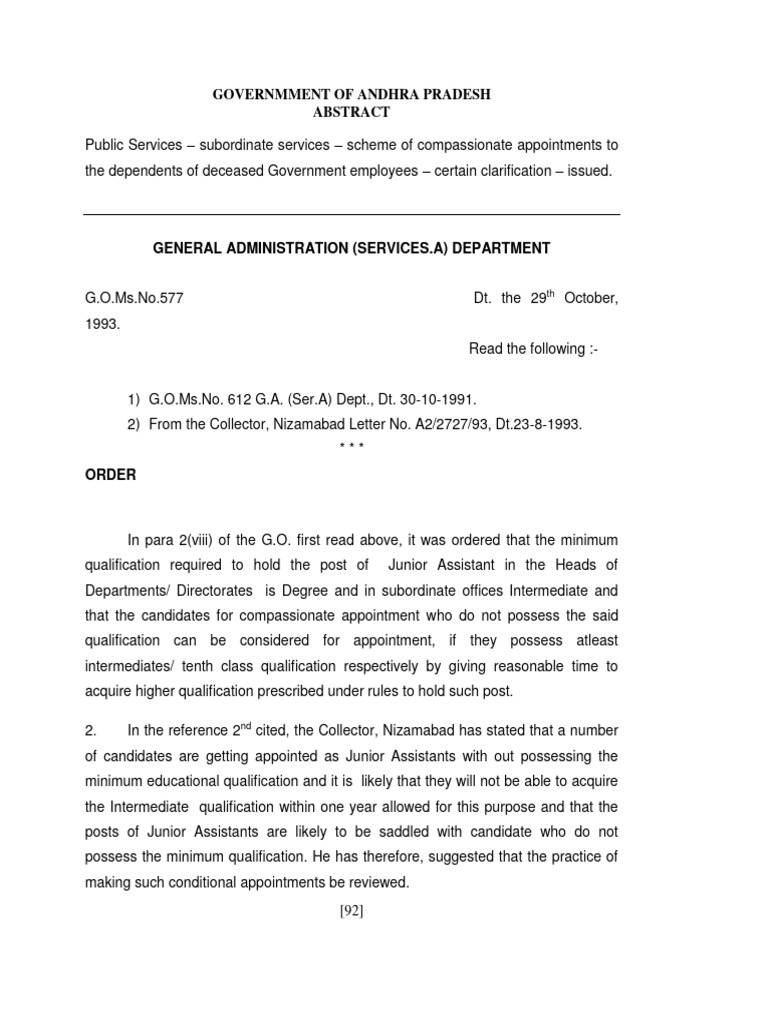 GOVERNMMENT OF ANDHRA PRADESH
ABSTRACT

Public Services – subordinate services – scheme of compassionate appointments to the dependents of deceased Government employees – certain clarification – issued.

GENERAL ADMINISTRATION (SERVICES.A) DEPARTMENT

G.O.Ms.No.577 Dt. the 29$^{th}$ October, 1993.

Read the following :-

1) G.O.Ms.No. 612 G.A. (Ser.A) Dept., Dt. 30-10-1991.
2) From the Collector, Nizamabad Letter No. A2/2727/93, Dt.23-8-1993.

* * *

ORDER

In para 2(viii) of the G.O. first read above, it was ordered that the minimum qualification required to hold the post of Junior Assistant in the Heads of Departments/ Directorates is Degree and in subordinate offices Intermediate and that the candidates for compassionate appointment who do not possess the said qualification can be considered for appointment, if they possess atleast intermediates/ tenth class qualification respectively by giving reasonable time to acquire higher qualification prescribed under rules to hold such post.

2. In the reference 2$^{nd}$ cited, the Collector, Nizamabad has stated that a number of candidates are getting appointed as Junior Assistants with out possessing the minimum educational qualification and it is likely that they will not be able to acquire the Intermediate qualification within one year allowed for this purpose and that the posts of Junior Assistants are likely to be saddled with candidate who do not possess the minimum qualification. He has therefore, suggested that the practice of making such conditional appointments be reviewed.

[92]